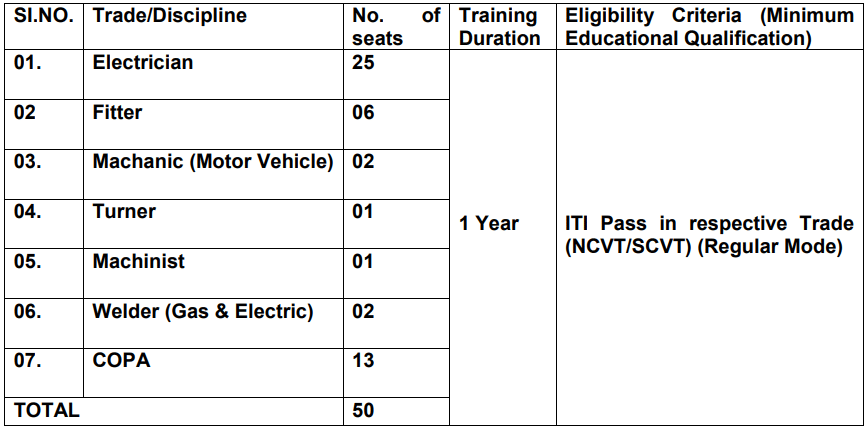 | SI.NO. | Trade/Discipline | No. of seats | Training Duration | Eligibility Criteria (Minimum Educational Qualification) |
|---|---|---|---|---|
| 01. | Electrician | 25 | 1 Year | ITI Pass in respective Trade (NCVT/SCVT) (Regular Mode) |
| 02 | Fitter | 06 | | |
| 03. | Machanic (Motor Vehicle) | 02 | | |
| 04. | Turner | 01 | | |
| 05. | Machinist | 01 | | |
| 06. | Welder (Gas & Electric) | 02 | | |
| 07. | COPA | 13 | | |
| TOTAL | | 50 | | |